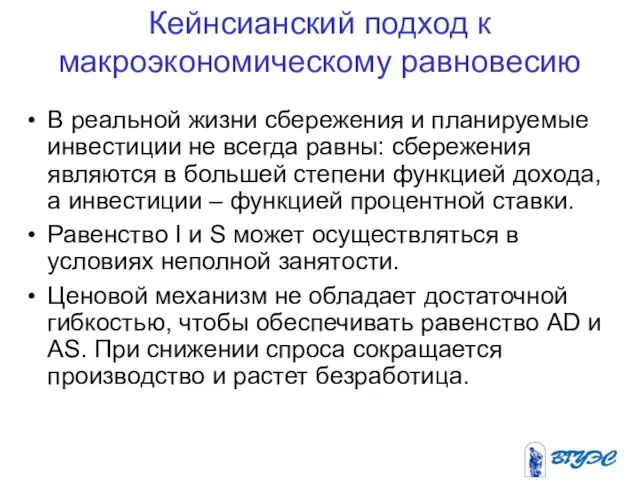 Кейнсианский подход к макроэкономическому равновесию

• В реальной жизни сбережения и планируемые инвестиции не всегда равны: сбережения являются в большей степени функцией дохода, а инвестиции – функцией процентной ставки.

• Равенство I и S может осуществляться в условиях неполной занятости.

• Ценовой механизм не обладает достаточной гибкостью, чтобы обеспечивать равенство AD и AS. При снижении спроса сокращается производство и растет безработица.

ВГУЭС